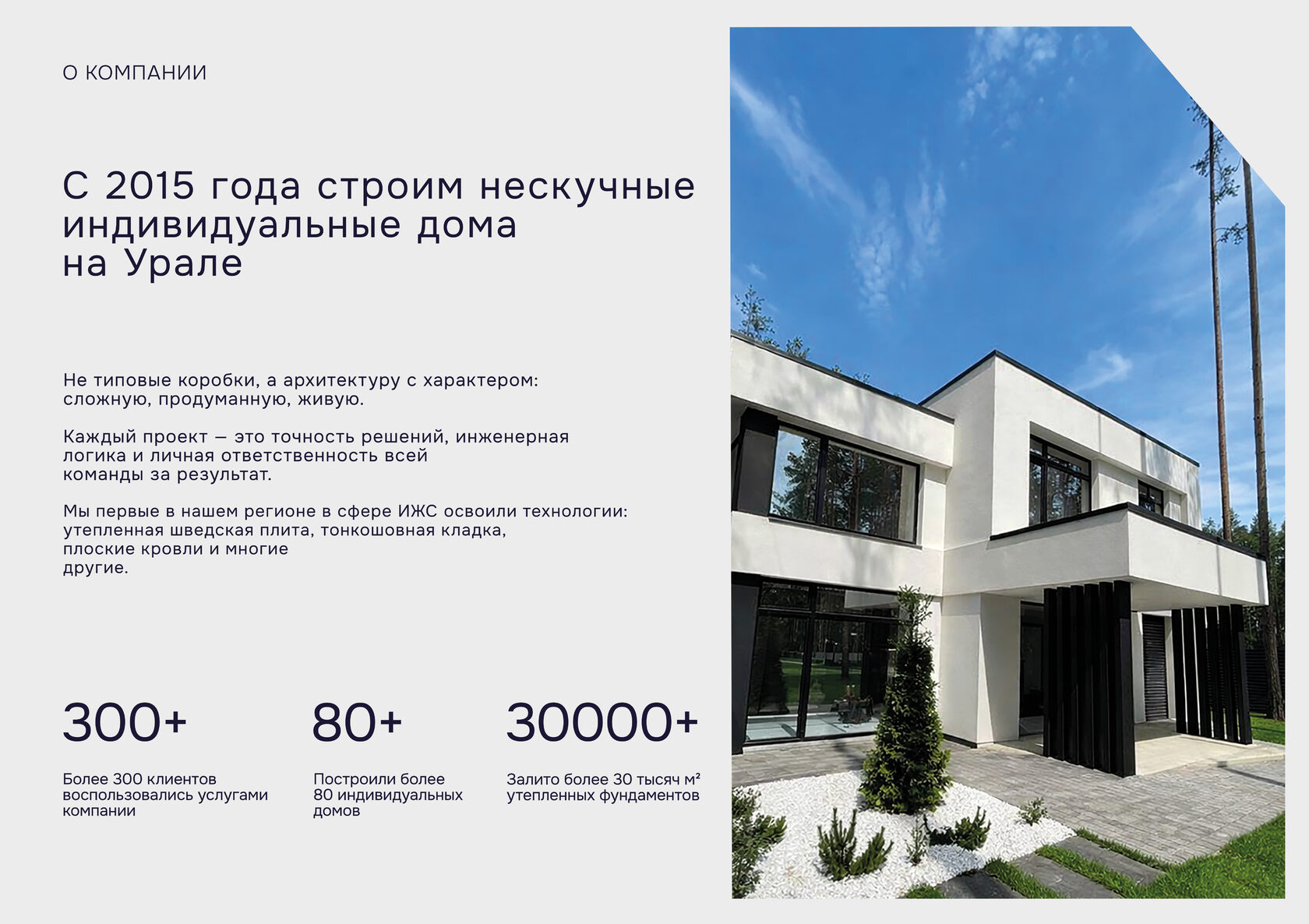 О КОМПАНИИ

С 2015 года строим нескучные индивидуальные дома на Урале

Не типовые коробки, а архитектуру с характером: сложную, продуманную, живую.

Каждый проект — это точность решений, инженерная логика и личная ответственность всей команды за результат.

Мы первые в нашем регионе в сфере ИЖС освоили технологии: утепленная шведская плита, тонкошовная кладка, плоские кровли и многие другие.

300+

Более 300 клиентов воспользовались услугами компании

80+

Построили более 80 индивидуальных домов

30000+

Залито более 30 тысяч м² утепленных фундаментов